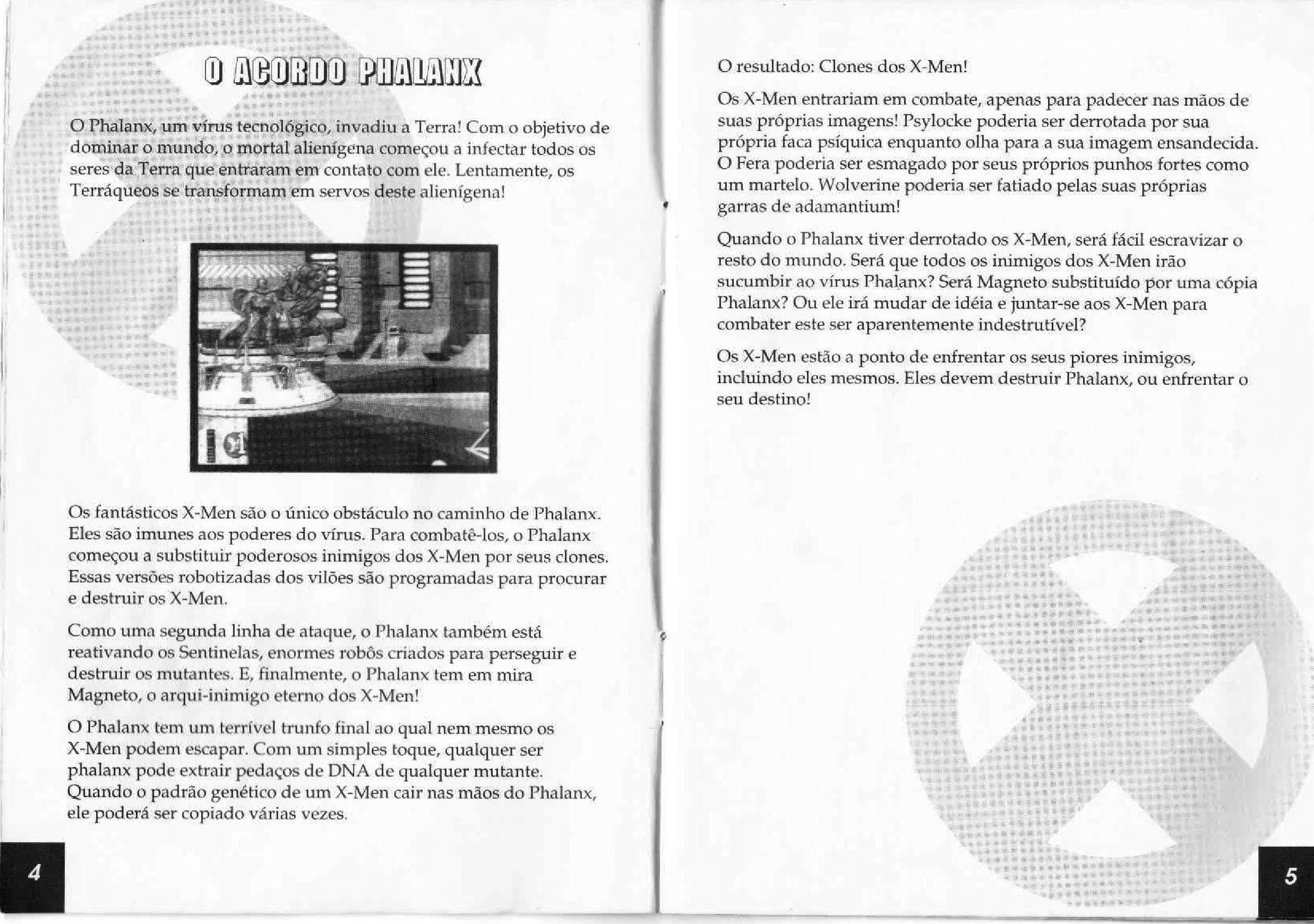 O ACORDO PHALANX

O Phalanx, um vírus tecnológico, invadiu a Terra! Com o objetivo de dominar o mundo, o mortal alienígena começou a infectar todos os seres da Terra que entraram em contato com ele. Lentamente, os Terráqueos se transformam em servos deste alienígena!

Os fantásticos X-Men são o único obstáculo no caminho de Phalanx. Eles são imunes aos poderes do vírus. Para combatê-los, o Phalanx começou a substituir poderosos inimigos dos X-Men por seus clones. Essas versões robotizadas dos vilões são programadas para procurar e destruir os X-Men.

Como uma segunda linha de ataque, o Phalanx também está reativando os Sentinelas, enormes robôs criados para perseguir e destruir os mutantes. E, finalmente, o Phalanx tem em mira Magneto, o arqui-inimigo eterno dos X-Men!

O Phalanx tem um terrível trunfo final ao qual nem mesmo os X-Men podem escapar. Com um simples toque, qualquer ser phalanx pode extrair pedaços de DNA de qualquer mutante. Quando o padrão genético de um X-Men cair nas mãos do Phalanx, ele poderá ser copiado várias vezes.

4

O resultado: Clones dos X-Men!

Os X-Men entrariam em combate, apenas para padecer nas mãos de suas próprias imagens! Psylocke poderia ser derrotada por sua própria faca psíquica enquanto olha para a sua imagem ensandecida. O Fera poderia ser esmagado por seus próprios punhos fortes como um martelo. Wolverine poderia ser fatiado pelas suas próprias garras de adamantium!

Quando o Phalanx tiver derrotado os X-Men, será fácil escravizar o resto do mundo. Será que todos os inimigos dos X-Men irão sucumbir ao vírus Phalanx? Será Magneto substituído por uma cópia Phalanx? Ou ele irá mudar de idéia e juntar-se aos X-Men para combater este ser aparentemente indestrutível?

Os X-Men estão a ponto de enfrentar os seus piores inimigos, incluindo eles mesmos. Eles devem destruir Phalanx, ou enfrentar o seu destino!

5